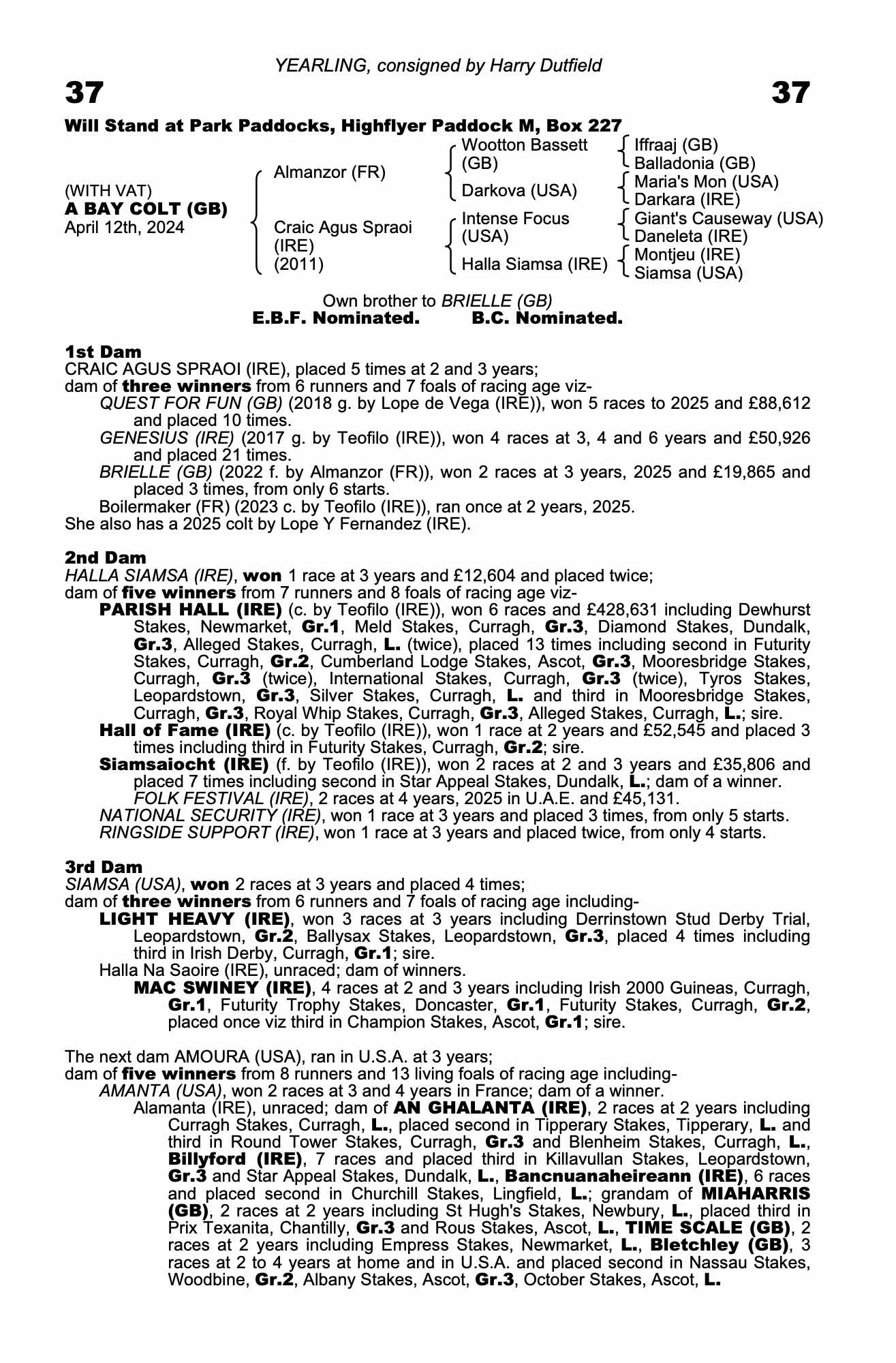 YEARLING, consigned by Harry Dutfield

37

37

Will Stand at Park Paddocks, Highflyer Paddock M, Box 227

(WITH VAT)
A BAY COLT (GB)
April 12th, 2024

Almanzor (FR)
Craic Agus Spraoi (IRE) (2011)

Wootton Bassett (GB)
Darkova (USA)
Intense Focus (USA)
Halla Siamsa (IRE)

Iffraaj (GB)
Balladonia (GB)
Maria's Mon (USA)
Darkara (IRE)
Giant's Causeway (USA)
Daneleta (IRE)
Montjeu (IRE)
Siamsa (USA)

Own brother to BRIELLE (GB)
E.B.F. Nominated. B.C. Nominated.

1st Dam
CRAIC AGUS SPRAOI (IRE), placed 5 times at 2 and 3 years;
dam of three winners from 6 runners and 7 foals of racing age viz-
QUEST FOR FUN (GB) (2018 g. by Lope de Vega (IRE)), won 5 races to 2025 and £88,612 and placed 10 times.
GENESIUS (IRE) (2017 g. by Teofilo (IRE)), won 4 races at 3, 4 and 6 years and £50,926 and placed 21 times.
BRIELLE (GB) (2022 f. by Almanzor (FR)), won 2 races at 3 years, 2025 and £19,865 and placed 3 times, from only 6 starts.
Boilermaker (FR) (2023 c. by Teofilo (IRE)), ran once at 2 years, 2025.
She also has a 2025 colt by Lope Y Fernandez (IRE).

2nd Dam
HALLA SIAMSA (IRE), won 1 race at 3 years and £12,604 and placed twice;
dam of five winners from 7 runners and 8 foals of racing age viz-
PARISH HALL (IRE) (c. by Teofilo (IRE)), won 6 races and £428,631 including Dewhurst Stakes, Newmarket, Gr.1, Meld Stakes, Curragh, Gr.3, Diamond Stakes, Dundalk, Gr.3, Alleged Stakes, Curragh, L. (twice), placed 13 times including second in Futurity Stakes, Curragh, Gr.2, Cumberland Lodge Stakes, Ascot, Gr.3, Mooresbridge Stakes, Curragh, Gr.3 (twice), International Stakes, Curragh, Gr.3 (twice), Tyros Stakes, Leopardstown, Gr.3, Silver Stakes, Curragh, L. and third in Mooresbridge Stakes, Curragh, Gr.3, Royal Whip Stakes, Curragh, Gr.3, Alleged Stakes, Curragh, L.; sire.
Hall of Fame (IRE) (c. by Teofilo (IRE)), won 1 race at 2 years and £52,545 and placed 3 times including third in Futurity Stakes, Curragh, Gr.2; sire.
Siamsaiocht (IRE) (f. by Teofilo (IRE)), won 2 races at 2 and 3 years and £35,806 and placed 7 times including second in Star Appeal Stakes, Dundalk, L.; dam of a winner.
FOLK FESTIVAL (IRE), 2 races at 4 years, 2025 in U.A.E. and £45,131.
NATIONAL SECURITY (IRE), won 1 race at 3 years and placed 3 times, from only 5 starts.
RINGSIDE SUPPORT (IRE), won 1 race at 3 years and placed twice, from only 4 starts.

3rd Dam
SIAMSA (USA), won 2 races at 3 years and placed 4 times;
dam of three winners from 6 runners and 7 foals of racing age including-
LIGHT HEAVY (IRE), won 3 races at 3 years including Derrinstown Stud Derby Trial, Leopardstown, Gr.2, Ballysax Stakes, Leopardstown, Gr.3, placed 4 times including third in Irish Derby, Curragh, Gr.1; sire.
Halla Na Saoire (IRE), unraced; dam of winners.
MAC SWINEY (IRE), 4 races at 2 and 3 years including Irish 2000 Guineas, Curragh, Gr.1, Futurity Trophy Stakes, Doncaster, Gr.1, Futurity Stakes, Curragh, Gr.2, placed once viz third in Champion Stakes, Ascot, Gr.1; sire.

The next dam AMOURA (USA), ran in U.S.A. at 3 years;
dam of five winners from 8 runners and 13 living foals of racing age including-
AMANTA (USA), won 2 races at 3 and 4 years in France; dam of a winner.
Alamanta (IRE), unraced; dam of AN GHALANTA (IRE), 2 races at 2 years including Curragh Stakes, Curragh, L., placed second in Tipperary Stakes, Tipperary, L. and third in Round Tower Stakes, Curragh, Gr.3 and Blenheim Stakes, Curragh, L., Billyford (IRE), 7 races and placed third in Killavullan Stakes, Leopardstown, Gr.3 and Star Appeal Stakes, Dundalk, L., Bancnuanaheireann (IRE), 6 races and placed second in Churchill Stakes, Lingfield, L.; grandam of MIAHARRIS (GB), 2 races at 2 years including St Hugh's Stakes, Newbury, L., placed third in Prix Texanita, Chantilly, Gr.3 and Rous Stakes, Ascot, L., TIME SCALE (GB), 2 races at 2 years including Empress Stakes, Newmarket, L., Bletchley (GB), 3 races at 2 to 4 years at home and in U.S.A. and placed second in Nassau Stakes, Woodbine, Gr.2, Albany Stakes, Ascot, Gr.3, October Stakes, Ascot, L.